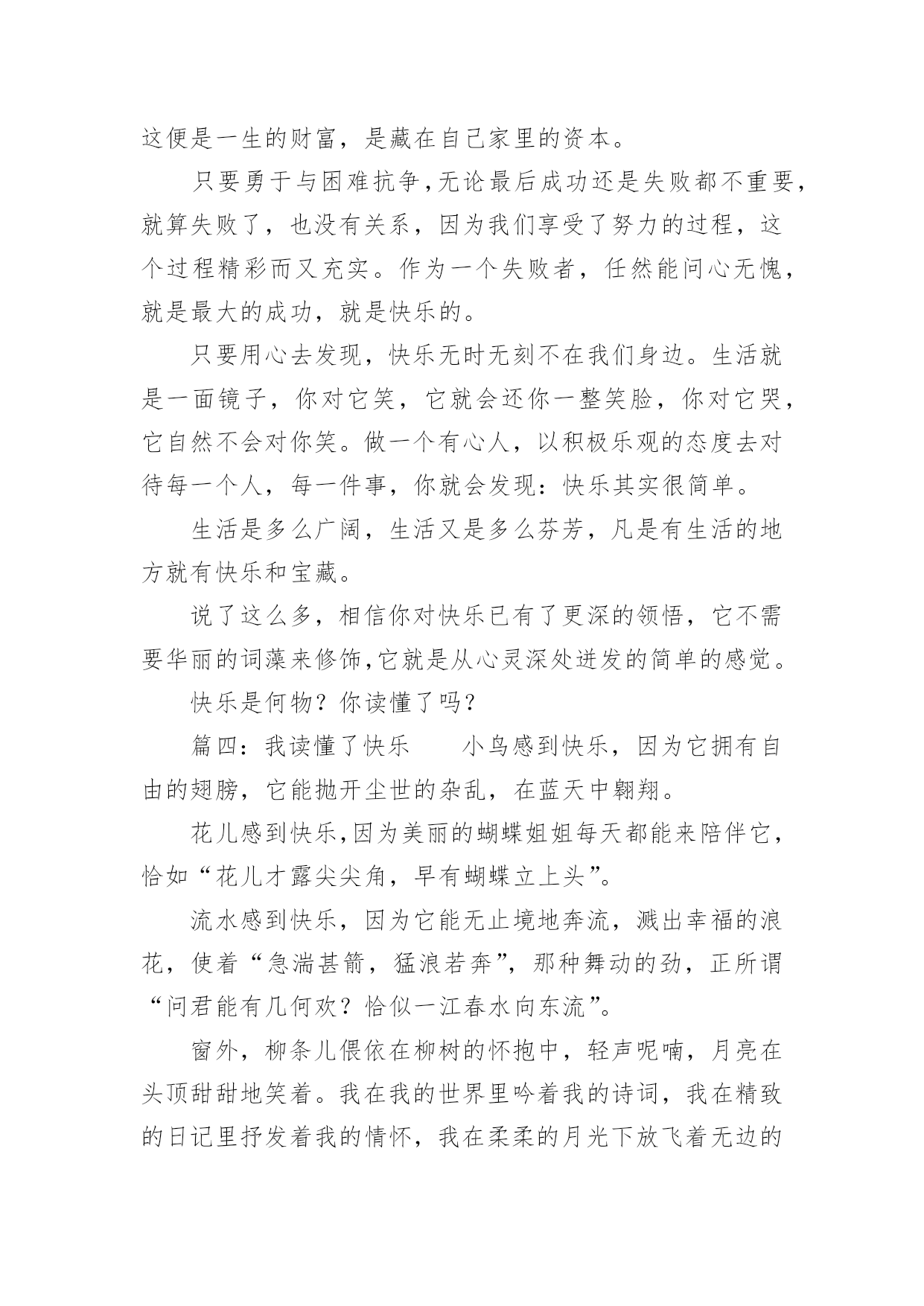 这便是一生的财富，是藏在自己家里的资本。

只要勇于与困难抗争，无论最后成功还是失败都不重要，就算失败了，也没有关系，因为我们享受了努力的过程，这个过程精彩而又充实。作为一个失败者，任然能问心无愧，就是最大的成功，就是快乐的。

只要用心去发现，快乐无时无刻不在我们身边。生活就是一面镜子，你对它笑，它就会还你一整笑脸，你对它哭，它自然不会对你笑。做一个有心人，以积极乐观的态度去对待每一个人，每一件事，你就会发现：快乐其实很简单。

生活是多么广阔，生活又是多么芬芳，凡是有生活的地方就有快乐和宝藏。

说了这么多，相信你对快乐已有了更深的领悟，它不需要华丽的词藻来修饰，它就是从心灵深处迸发的简单的感觉。

快乐是何物？你读懂了吗？

篇四：我读懂了快乐　　小鸟感到快乐，因为它拥有自由的翅膀，它能抛开尘世的杂乱，在蓝天中翱翔。

花儿感到快乐，因为美丽的蝴蝶姐姐每天都能来陪伴它，恰如“花儿才露尖尖角，早有蝴蝶立上头”。

流水感到快乐，因为它能无止境地奔流，溅出幸福的浪花，使着“急湍甚箭，猛浪若奔”，那种舞动的劲，正所谓“问君能有几何欢？恰似一江春水向东流”。

窗外，柳条儿偎依在柳树的怀抱中，轻声呢喃，月亮在头顶甜甜地笑着。我在我的世界里吟着我的诗词，我在精致的日记里抒发着我的情怀，我在柔柔的月光下放飞着无边的